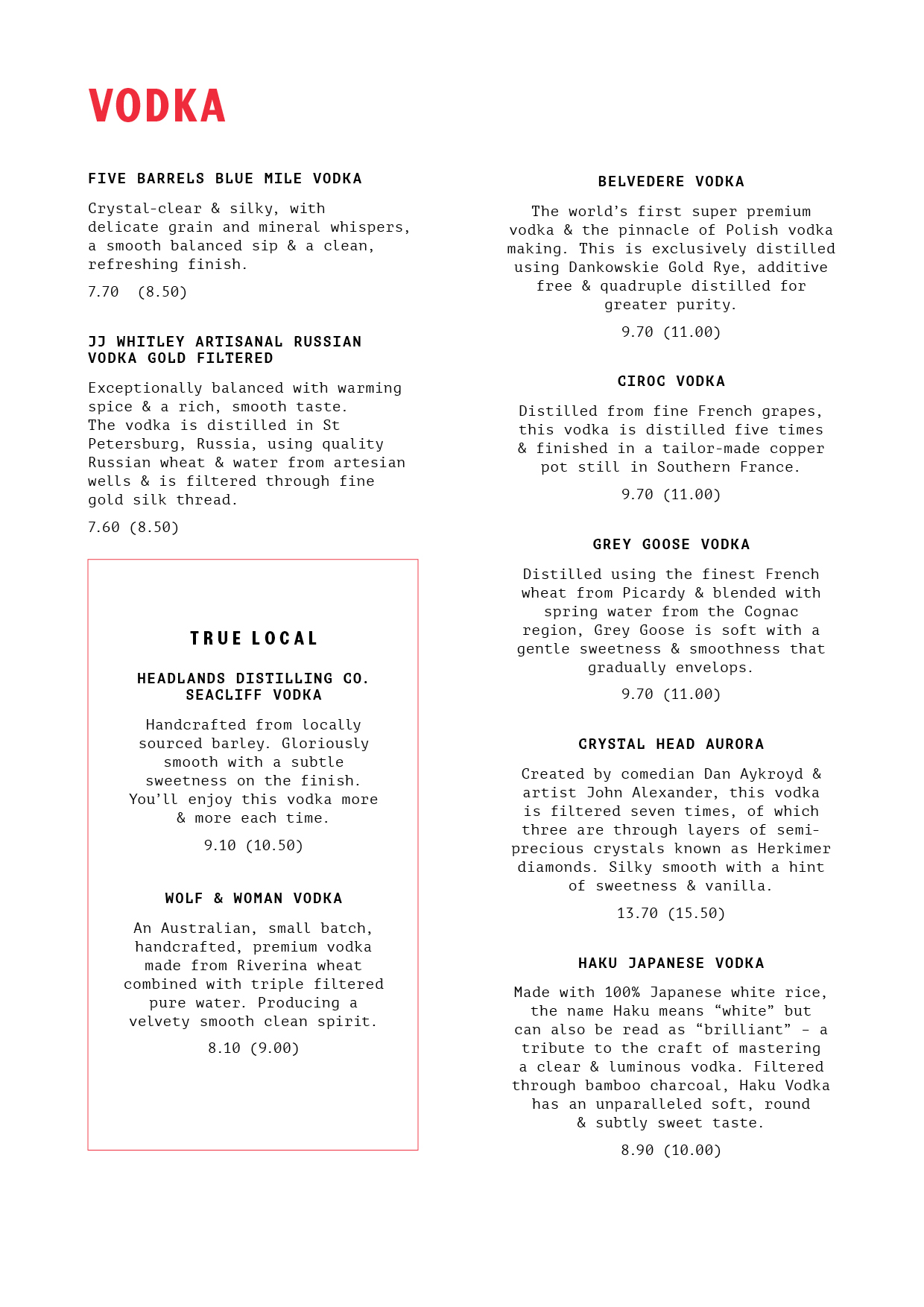 VODKA

FIVE BARRELS BLUE MILE VODKA

Crystal-clear & silky, with delicate grain and mineral whispers, a smooth balanced sip & a clean, refreshing finish.

7.70 (8.50)

JJ WHITLEY ARTISANAL RUSSIAN VODKA GOLD FILTERED

Exceptionally balanced with warming spice & a rich, smooth taste. The vodka is distilled in St Petersburg, Russia, using quality Russian wheat & water from artesian wells & is filtered through fine gold silk thread.

7.60 (8.50)

TRUE LOCAL

HEADLANDS DISTILLING CO. SEACLIFF VODKA

Handcrafted from locally sourced barley. Gloriously smooth with a subtle sweetness on the finish. You'll enjoy this vodka more & more each time.

9.10 (10.50)

WOLF & WOMAN VODKA

An Australian, small batch, handcrafted, premium vodka made from Riverina wheat combined with triple filtered pure water. Producing a velvety smooth clean spirit.

8.10 (9.00)

BELVEDERE VODKA

The world's first super premium vodka & the pinnacle of Polish vodka making. This is exclusively distilled using Dankowskie Gold Rye, additive free & quadruple distilled for greater purity.

9.70 (11.00)

CIROC VODKA

Distilled from fine French grapes, this vodka is distilled five times & finished in a tailor-made copper pot still in Southern France.

9.70 (11.00)

GREY GOOSE VODKA

Distilled using the finest French wheat from Picardy & blended with spring water from the Cognac region, Grey Goose is soft with a gentle sweetness & smoothness that gradually envelops.

9.70 (11.00)

CRYSTAL HEAD AURORA

Created by comedian Dan Aykroyd & artist John Alexander, this vodka is filtered seven times, of which three are through layers of semi-precious crystals known as Herkimer diamonds. Silky smooth with a hint of sweetness & vanilla.

13.70 (15.50)

HAKU JAPANESE VODKA

Made with 100% Japanese white rice, the name Haku means "white" but can also be read as "brilliant" – a tribute to the craft of mastering a clear & luminous vodka. Filtered through bamboo charcoal, Haku Vodka has an unparalleled soft, round & subtly sweet taste.

8.90 (10.00)